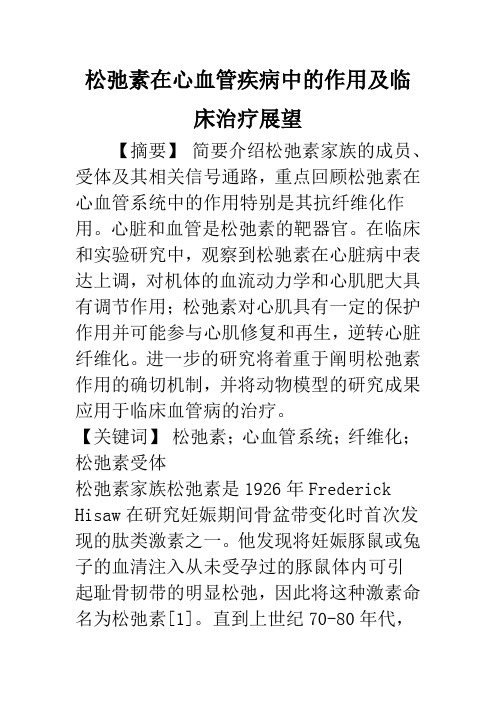 松弛素在心血管疾病中的作用及临床治疗展望

【摘要】 简要介绍松弛素家族的成员、受体及其相关信号通路，重点回顾松弛素在心血管系统中的作用特别是其抗纤维化作用。心脏和血管是松弛素的靶器官。在临床和实验研究中，观察到松驰素在心脏病中表达上调，对机体的血流动力学和心肌肥大具有调节作用；松弛素对心肌具有一定的保护作用并可能参与心肌修复和再生，逆转心脏纤维化。进一步的研究将着重于阐明松弛素作用的确切机制，并将动物模型的研究成果应用于临床血管病的治疗。

【关键词】 松弛素；心血管系统；纤维化；松弛素受体

松弛素家族松弛素是 1926 年 Frederick Hisaw 在研究妊娠期间骨盆带变化时首次发现的肽类激素之一。他发现将妊娠豚鼠或兔子的血清注入从未受孕过的豚鼠体内可引起耻骨韧带的明显松弛，因此将这种激素命名为松弛素[1]。直到上世纪 70-80 年代，